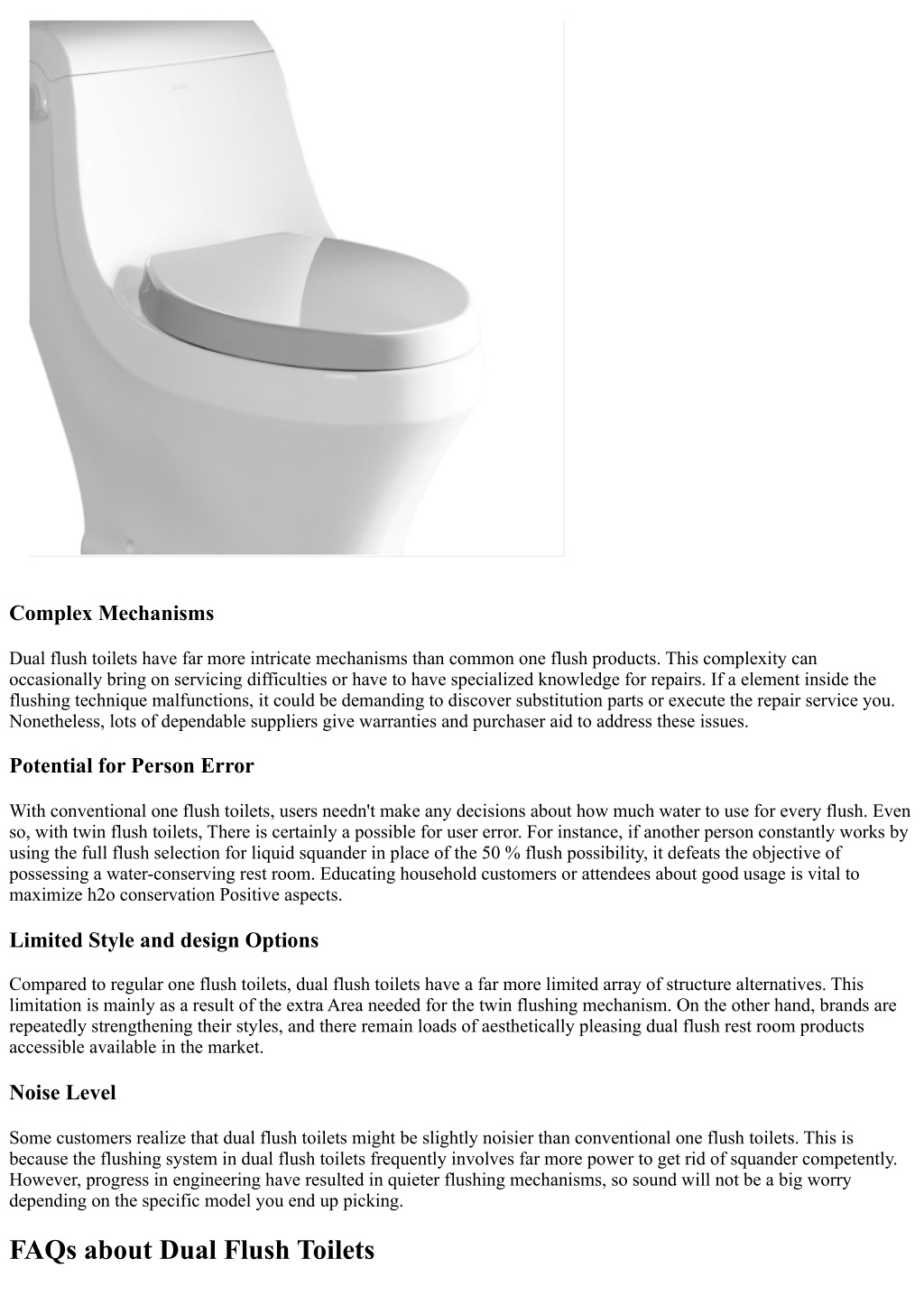 Complex Mechanisms

Dual flush toilets have far more intricate mechanisms than common one flush products. This complexity can occasionally bring on servicing difficulties or have to have specialized knowledge for repairs. If a element inside the flushing technique malfunctions, it could be demanding to discover substitution parts or execute the repair service you. Nonetheless, lots of dependable suppliers give warranties and purchaser aid to address these issues.

Potential for Person Error

With conventional one flush toilets, users needn't make any decisions about how much water to use for every flush. Even so, with twin flush toilets, There is certainly a possible for user error. For instance, if another person constantly works by using the full flush selection for liquid squander in place of the 50 % flush possibility, it defeats the objective of possessing a water-conserving rest room. Educating household customers or attendees about good usage is vital to maximize h2o conservation Positive aspects.

Limited Style and design Options

Compared to regular one flush toilets, dual flush toilets have a far more limited array of structure alternatives. This limitation is mainly as a result of the extra Area needed for the twin flushing mechanism. On the other hand, brands are repeatedly strengthening their styles, and there remain loads of aesthetically pleasing dual flush rest room products accessible available in the market.

Noise Level

Some customers realize that dual flush toilets might be slightly noisier than conventional one flush toilets. This is because the flushing system in dual flush toilets frequently involves far more power to get rid of squander competently. However, progress in engineering have resulted in quieter flushing mechanisms, so sound will not be a big worry depending on the specific model you end up picking.

FAQs about Dual Flush Toilets